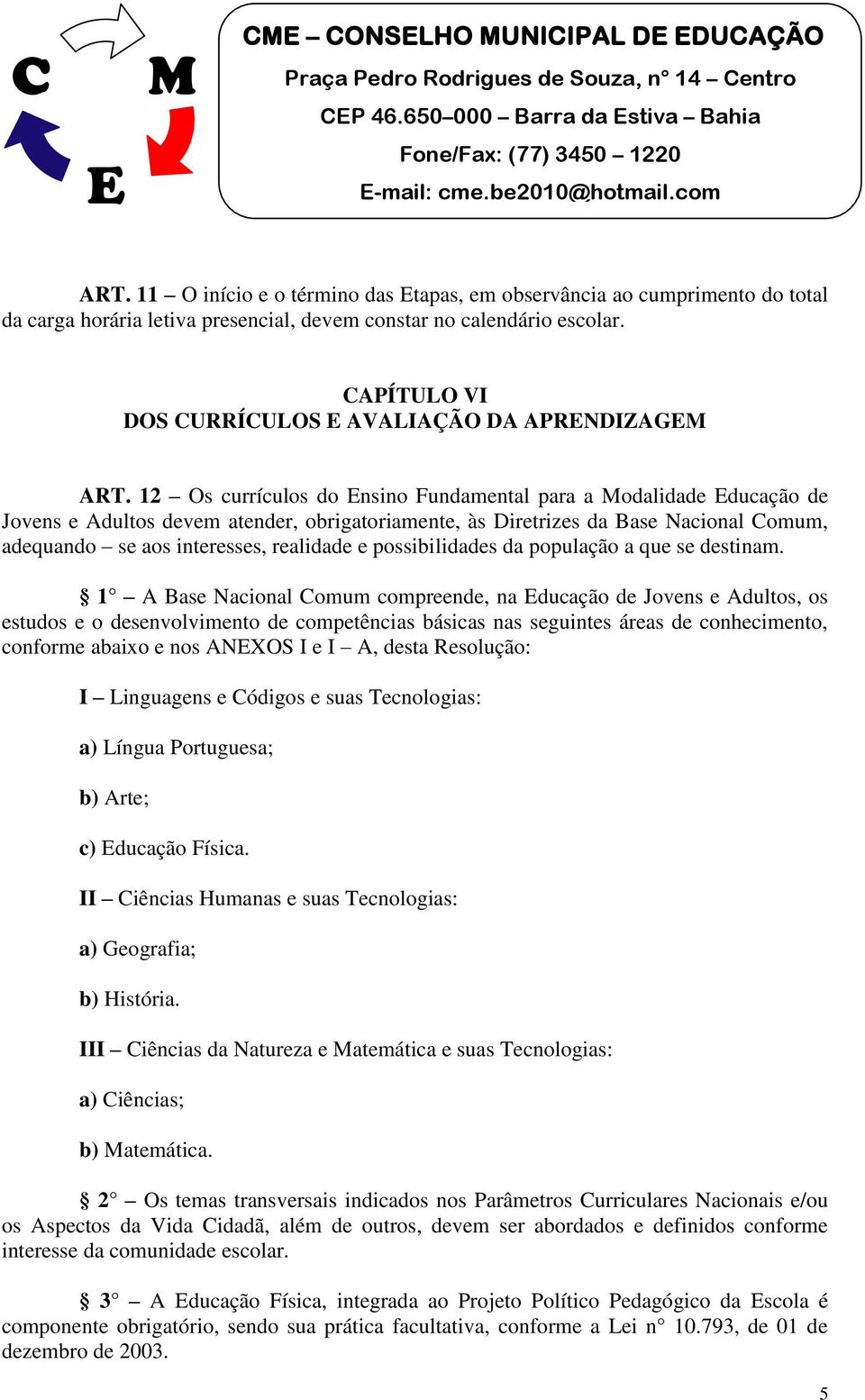 C M E

CME – CONSELHO MUNICIPAL DE EDUCAÇÃO
Praça Pedro Rodrigues de Souza, n° 14 – Centro
CEP 46.650–000 – Barra da Estiva – Bahia
Fone/Fax: (77) 3450 – 1220
E-mail: cme.be2010@hotmail.com

ART. 11 – O início e o término das Etapas, em observância ao cumprimento do total da carga horária letiva presencial, devem constar no calendário escolar.

CAPÍTULO VI
DOS CURRÍCULOS E AVALIAÇÃO DA APRENDIZAGEM

ART. 12 – Os currículos do Ensino Fundamental para a Modalidade Educação de Jovens e Adultos devem atender, obrigatoriamente, às Diretrizes da Base Nacional Comum, adequando – se aos interesses, realidade e possibilidades da população a que se destinam.

§ 1° – A Base Nacional Comum compreende, na Educação de Jovens e Adultos, os estudos e o desenvolvimento de competências básicas nas seguintes áreas de conhecimento, conforme abaixo e nos ANEXOS I e I – A, desta Resolução:

I – Linguagens e Códigos e suas Tecnologias:

a) Língua Portuguesa;

b) Arte;

c) Educação Física.

II – Ciências Humanas e suas Tecnologias:

a) Geografia;

b) História.

III – Ciências da Natureza e Matemática e suas Tecnologias:

a) Ciências;

b) Matemática.

§ 2° – Os temas transversais indicados nos Parâmetros Curriculares Nacionais e/ou os Aspectos da Vida Cidadã, além de outros, devem ser abordados e definidos conforme interesse da comunidade escolar.

§ 3° – A Educação Física, integrada ao Projeto Político Pedagógico da Escola é componente obrigatório, sendo sua prática facultativa, conforme a Lei n° 10.793, de 01 de dezembro de 2003.

5